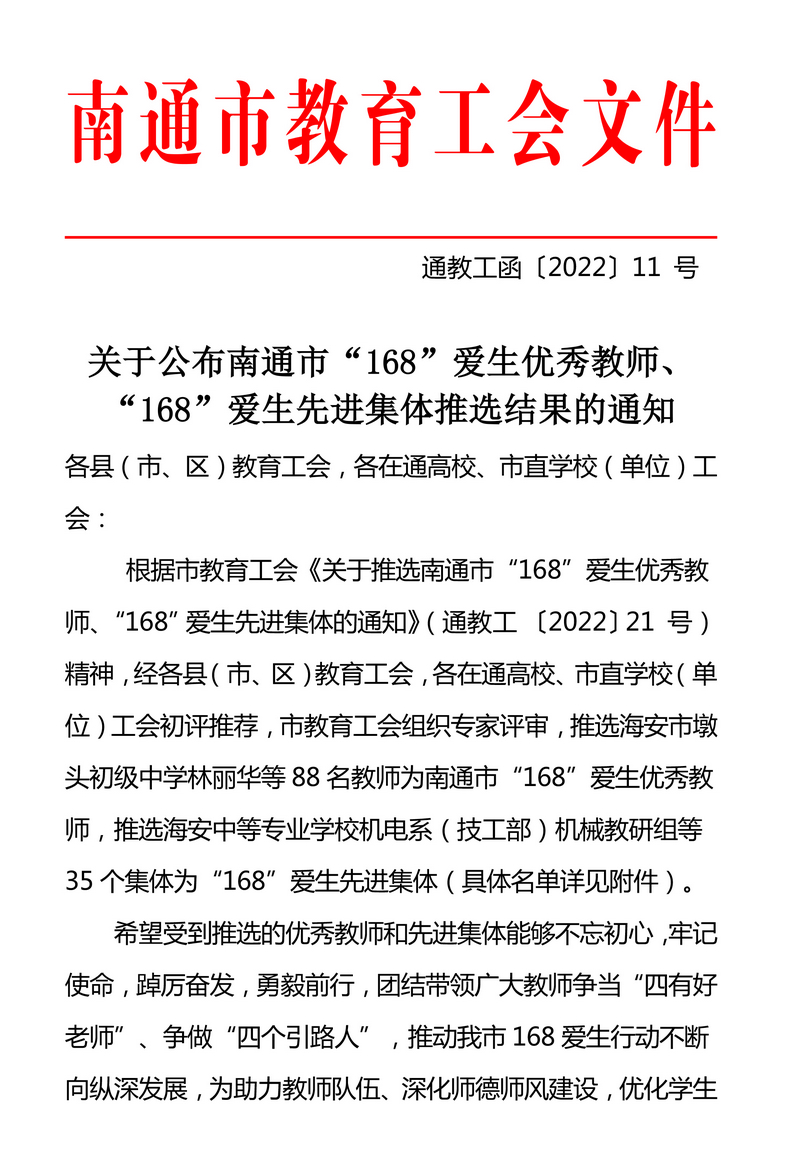 南通市教育工会文件

通教工函〔2022〕11 号

关于公布南通市“168”爱生优秀教师、“168”爱生先进集体推选结果的通知

各县（市、区）教育工会，各在通高校、市直学校（单位）工会：

根据市教育工会《关于推选南通市“168”爱生优秀教师、“168”爱生先进集体的通知》（通教工〔2022〕21 号）精神，经各县（市、区）教育工会，各在通高校、市直学校（单位）工会初评推荐，市教育工会组织专家评审，推选海安市墩头初级中学林丽华等 88 名教师为南通市“168”爱生优秀教师，推选海安中等专业学校机电系（技工部）机械教研组等 35 个集体为“168”爱生先进集体（具体名单详见附件）。

希望受到推选的优秀教师和先进集体能够不忘初心，牢记使命，踔厉奋发，勇毅前行，团结带领广大教师争当“四有好老师”、争做“四个引路人”，推动我市 168 爱生行动不断向纵深发展，为助力教师队伍、深化师德师风建设，优化学生